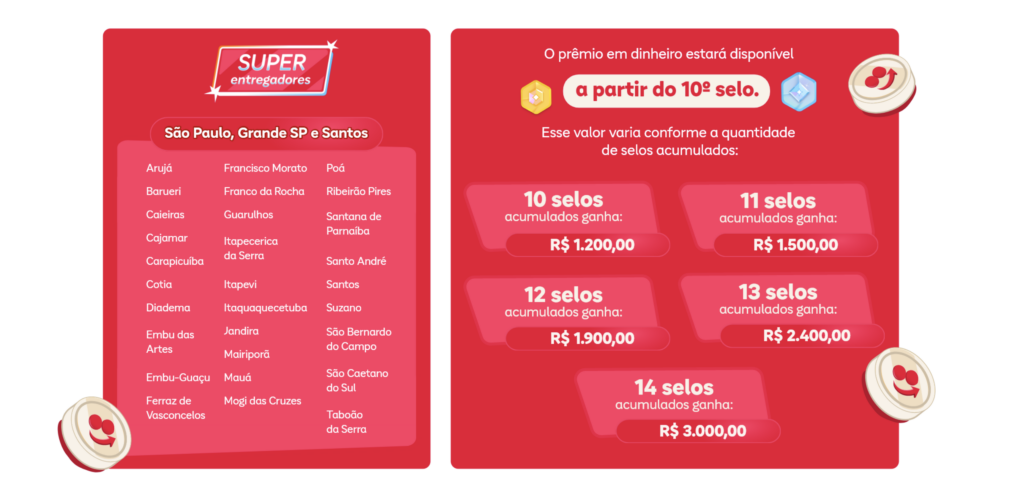 SUPER
entregadores

São Paulo, Grande SP e Santos

Arujá
Barueri
Caieiras
Cajamar
Carapicuíba
Cotia
Diadema
Embu das Artes
Embu-Guaçu
Ferraz de Vasconcelos

Francisco Morato
Franco da Rocha
Guarulhos
Itapecerica da Serra
Itapevi
Itaquaquecetuba
Jandira
Mairiporã
Mauá
Mogi das Cruzes

Poá
Ribeirão Pires
Santana de Parnaíba
Santo André
Santos
Suzano
São Bernardo do Campo
São Caetano do Sul
Taboão da Serra

O prêmio em dinheiro estará disponível

a partir do 10º selo.

Esse valor varia conforme a quantidade de selos acumulados:

10 selos
acumulados ganha:
R$ 1.200,00

11 selos
acumulados ganha:
R$ 1.500,00

12 selos
acumulados ganha:
R$ 1.900,00

13 selos
acumulados ganha:
R$ 2.400,00

14 selos
acumulados ganha:
R$ 3.000,00